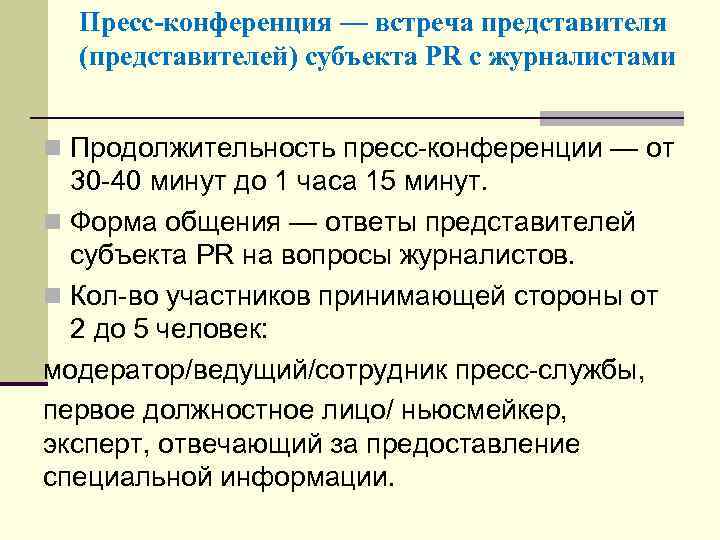 Пресс-конференция — встреча представителя (представителей) субъекта PR с журналистами

Продолжительность пресс-конференции — от 30-40 минут до 1 часа 15 минут.

Форма общения — ответы представителей субъекта PR на вопросы журналистов.

Кол-во участников принимающей стороны от 2 до 5 человек:

модератор/ведущий/сотрудник пресс-службы,

первое должностное лицо/ ньюсмейкер,

эксперт, отвечающий за предоставление специальной информации.